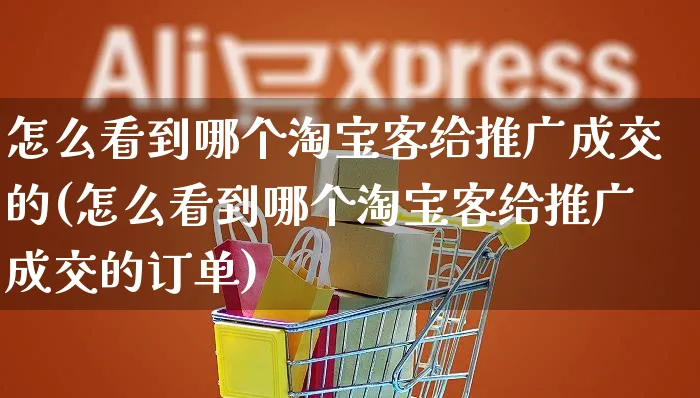 AliExpress

怎么看到哪个淘宝客给推广成交的(怎么看到哪个淘宝客给推广成交的订单)